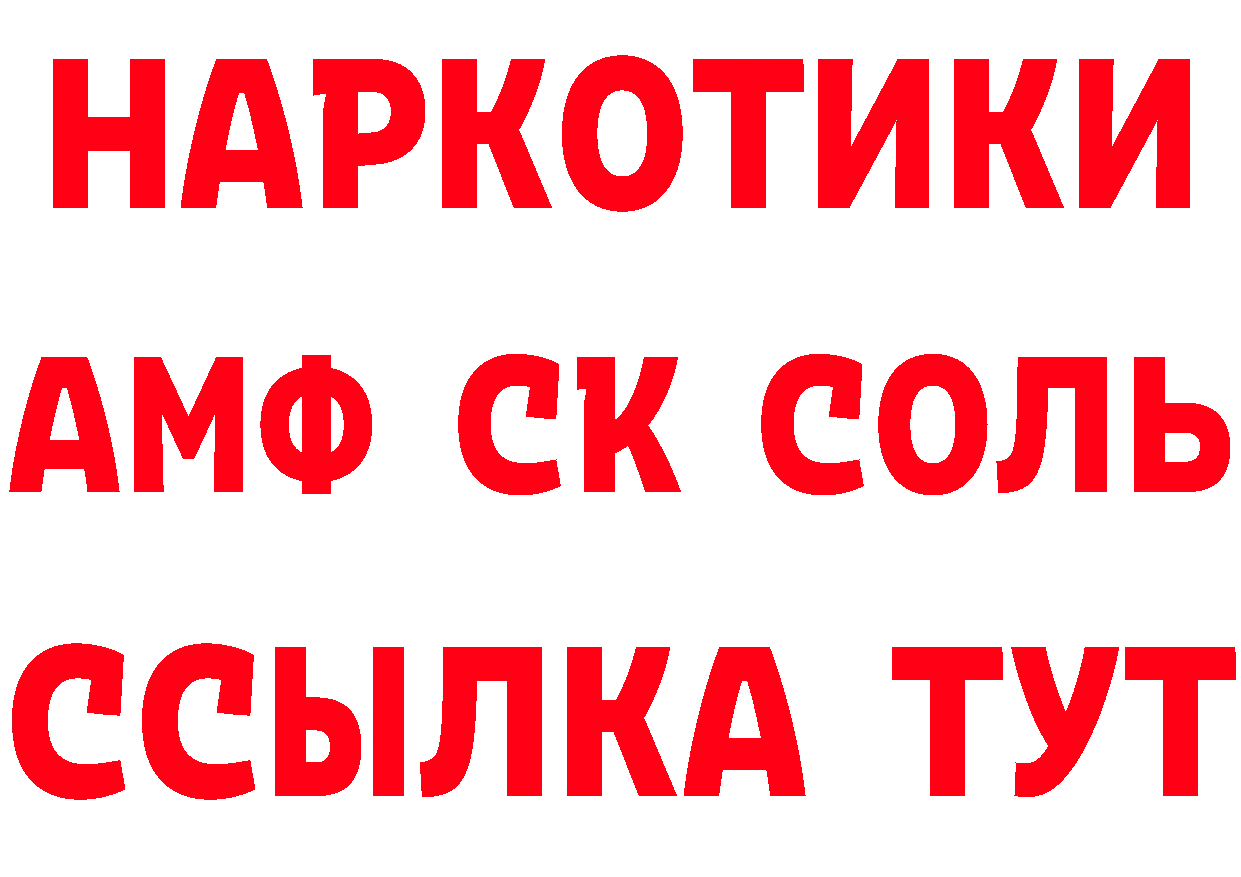 НАРКОТИКИ

АМФ СК СОЛЬ

ССЫЛКА ТУТ